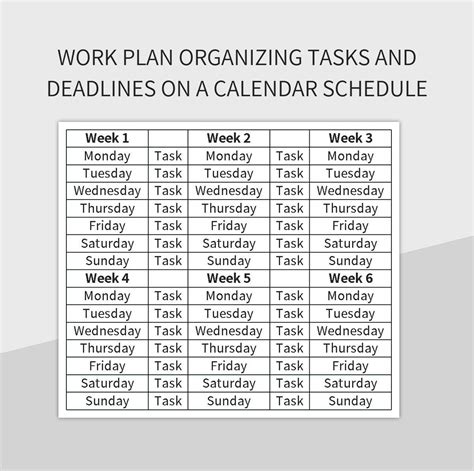 WORK PLAN ORGANIZING TASKS AND DEADLINES ON A CALENDAR SCHEDULE

| Week 1 | | Week 2 | | Week 3 |
|---|---|---|---|---|
| Monday | Task | Monday | Task | Monday |
| Tuesday | Task | Tuesday | Task | Tuesday |
| Wednesday | Task | Wednesday | Task | Wednesday |
| Thursday | Task | Thursday | Task | Thursday |
| Friday | Task | Friday | Task | Friday |
| Saturday | Task | Saturday | Task | Saturday |
| Sunday | Task | Sunday | Task | Sunday |
| Week 4 | | Week 5 | | Week 6 |
| Monday | Task | Monday | Task | Monday |
| Tuesday | Task | Tuesday | Task | Tuesday |
| Wednesday | Task | Wednesday | Task | Wednesday |
| Thursday | Task | Thursday | Task | Thursday |
| Friday | Task | Friday | Task | Friday |
| Saturday | Task | Saturday | Task | Saturday |
| Sunday | Task | Sunday | Task | Sunday |